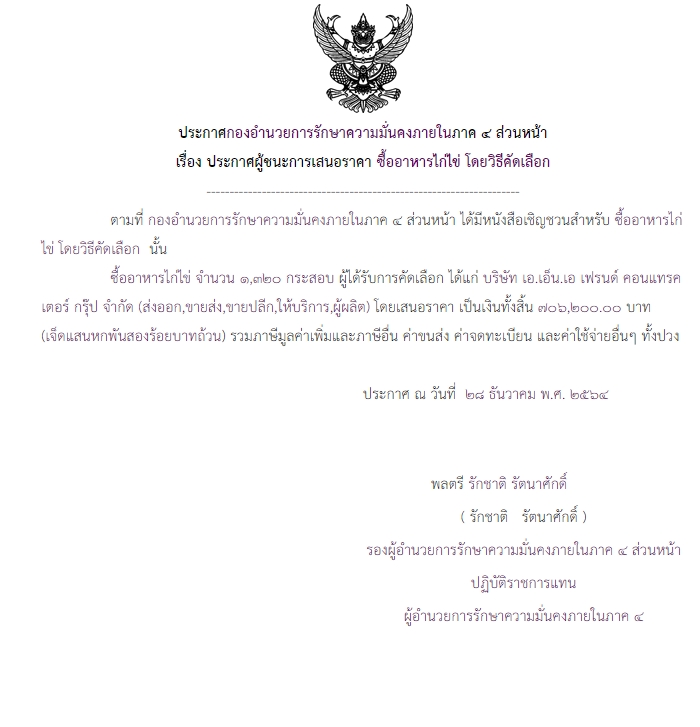 ประกาศกองอำนวยการรักษาความมั่นคงภายในภาค ๔ ส่วนหน้า
เรื่อง ประกาศผู้ชนะการเสนอราคา ซื้ออาหารไก่ไข่ โดยวิธีคัดเลือก

--------------------------------------------------------------------

ตามที่ กองอำนวยการรักษาความมั่นคงภายในภาค ๔ ส่วนหน้า ได้มีหนังสือเชิญชวนสำหรับ ซื้ออาหารไก่ไข่ โดยวิธีคัดเลือก นั้น

ซื้ออาหารไก่ไข่ จำนวน ๑,๓๒๐ กระสอบ ผู้ได้รับการคัดเลือก ได้แก่ บริษัท เอ.เอ็น.เอ เฟรนด์ คอนแทรคเตอร์ กรุ๊ป จำกัด (ส่งออก,ขายส่ง,ขายปลีก,ให้บริการ,ผู้ผลิต) โดยเสนอราคา เป็นเงินทั้งสิ้น ๗๐๖,๒๐๐.๐๐ บาท (เจ็ดแสนหกพันสองร้อยบาทถ้วน) รวมภาษีมูลค่าเพิ่มและภาษีอื่น ค่าขนส่ง ค่าจดทะเบียน และค่าใช้จ่ายอื่นๆ ทั้งปวง

ประกาศ ณ วันที่ ๒๘ ธันวาคม พ.ศ. ๒๕๖๔

พลตรี รักชาติ รัตนาศักดิ์
( รักชาติ รัตนาศักดิ์ )
รองผู้อำนวยการรักษาความมั่นคงภายในภาค ๔ ส่วนหน้า
ปฏิบัติราชการแทน
ผู้อำนวยการรักษาความมั่นคงภายในภาค ๔